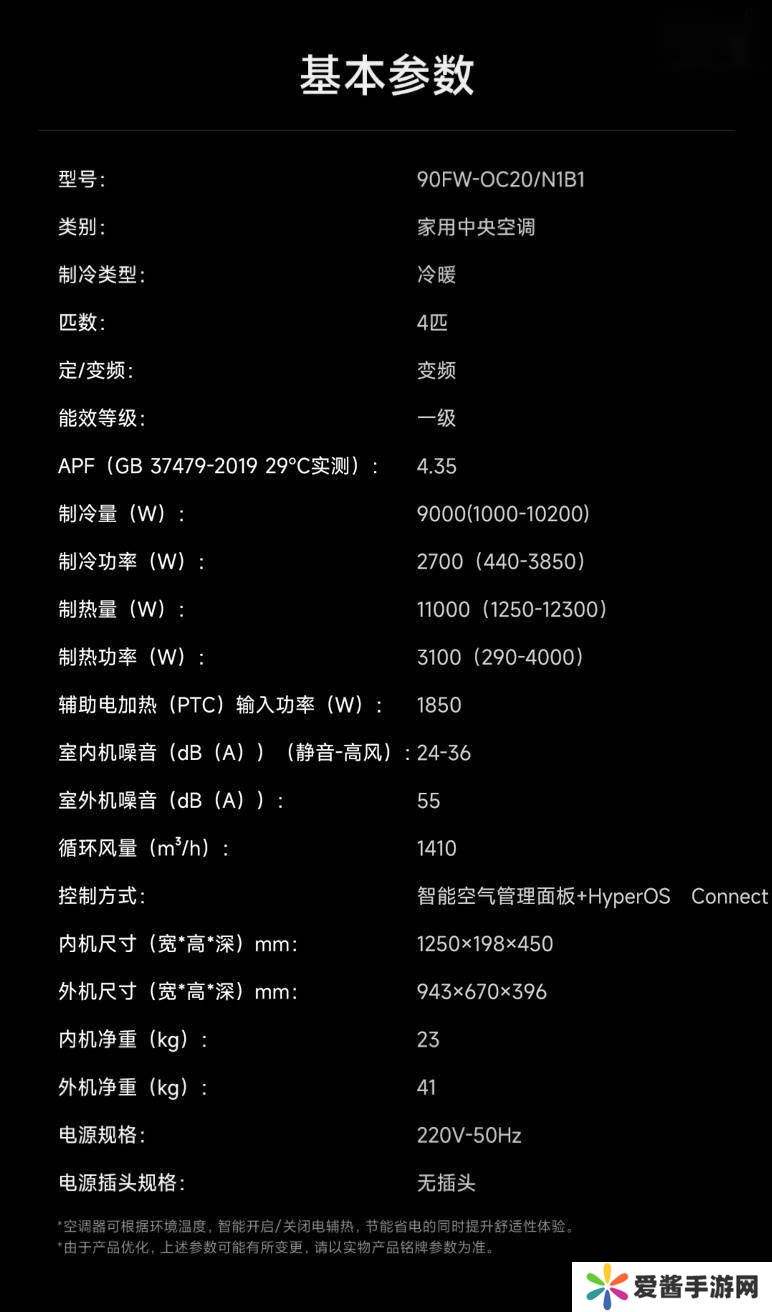 基本参数

型号: 90FW-OC20/N1B1

类别: 家用中央空调

制冷类型: 冷暖

匹数: 4匹

定/变频: 变频

能效等级: 一级

APF（GB 37479-2019 29°C实测）: 4.35

制冷量（W）: 9000(1000-10200)

制冷功率（W）: 2700（440-3850）

制热量（W）: 11000（1250-12300）

制热功率（W）: 3100（290-4000）

辅助电加热（PTC）输入功率（W）: 1850

室内机噪音（dB（A））（静音-高风）: 24-36

室外机噪音（dB（A））: 55

循环风量（$m^3/h$）: 1410

控制方式: 智能空气管理面板+HyperOS Connect

内机尺寸（宽*高*深）mm: 1250×198×450

外机尺寸（宽*高*深）mm: 943×670×396

内机净重（kg）: 23

外机净重（kg）: 41

电源规格: 220V-50Hz

电源插头规格: 无插头

*空调器可根据环境温度，智能开启/关闭电辅热，节能省电的同时提升舒适性体验。
*由于产品优化，上述参数可能有所变更，请以实物产品铭牌参数为准。

爱酱手游网